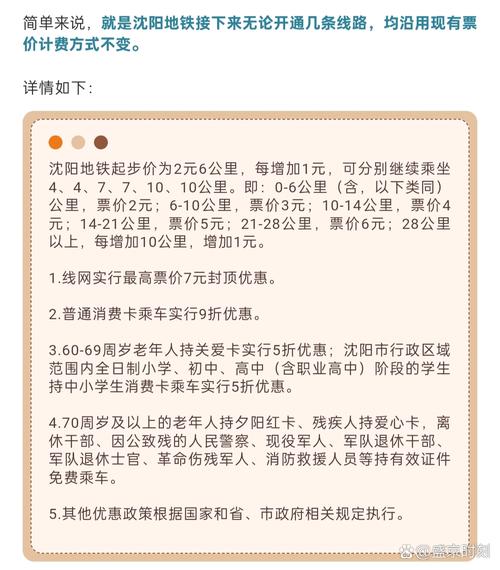 简单来说，就是沈阳地铁接下来无论开通几条线路，均沿用现有票价计费方式不变。

详情如下：

沈阳地铁起步价为2元6公里，每增加1元，可分别继续乘坐4、4、7、7、10、10公里。即：0-6公里（含，以下类同）公里，票价2元；6-10公里，票价3元；10-14公里，票价4元；14-21公里，票价5元；21-28公里，票价6元；28公里以上，每增加10公里，增加1元。

1.线网实行最高票价7元封顶优惠。

2.普通消费卡乘车实行9折优惠。

3.60-69周岁老年人持关爱卡实行5折优惠；沈阳市行政区域范围内全日制小学、初中、高中（含职业高中）阶段的学生持中小学生消费卡乘车实行5折优惠。

4.70周岁及以上的老年人持夕阳红卡、残疾人持爱心卡，离休干部、因公致残的人民警察、现役军人、军队退休干部、军队退休士官、革命伤残军人、消防救援人员等持有效证件免费乘车。

5.其他优惠政策根据国家和省、市政府相关规定执行。

盛京时刻